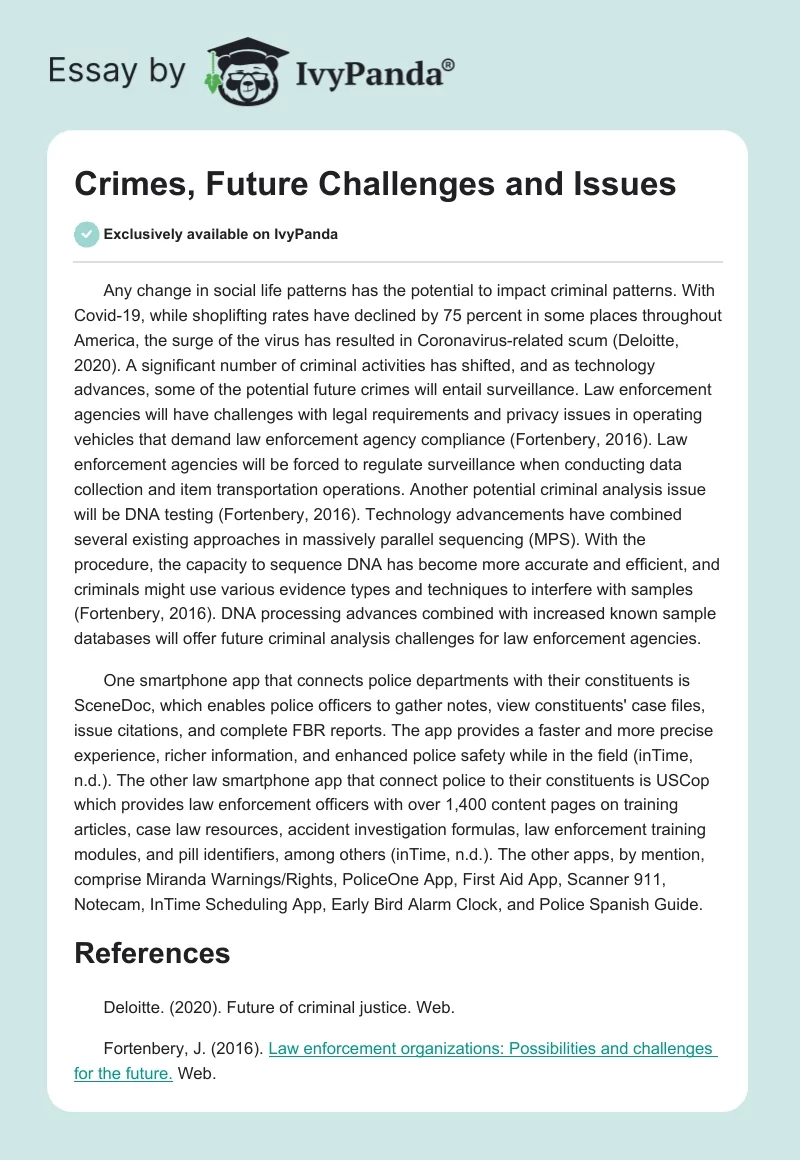 Essay by IvyPanda®

Crimes, Future Challenges and Issues

Exclusively available on IvyPanda

Any change in social life patterns has the potential to impact criminal patterns. With Covid-19, while shoplifting rates have declined by 75 percent in some places throughout America, the surge of the virus has resulted in Coronavirus-related scum (Deloitte, 2020). A significant number of criminal activities has shifted, and as technology advances, some of the potential future crimes will entail surveillance. Law enforcement agencies will have challenges with legal requirements and privacy issues in operating vehicles that demand law enforcement agency compliance (Fortenbery, 2016). Law enforcement agencies will be forced to regulate surveillance when conducting data collection and item transportation operations. Another potential criminal analysis issue will be DNA testing (Fortenbery, 2016). Technology advancements have combined several existing approaches in massively parallel sequencing (MPS). With the procedure, the capacity to sequence DNA has become more accurate and efficient, and criminals might use various evidence types and techniques to interfere with samples (Fortenbery, 2016). DNA processing advances combined with increased known sample databases will offer future criminal analysis challenges for law enforcement agencies.

One smartphone app that connects police departments with their constituents is SceneDoc, which enables police officers to gather notes, view constituents' case files, issue citations, and complete FBR reports. The app provides a faster and more precise experience, richer information, and enhanced police safety while in the field (inTime, n.d.). The other law smartphone app that connect police to their constituents is USCop which provides law enforcement officers with over 1,400 content pages on training articles, case law resources, accident investigation formulas, law enforcement training modules, and pill identifiers, among others (inTime, n.d.). The other apps, by mention, comprise Miranda Warnings/Rights, PoliceOne App, First Aid App, Scanner 911, Notecam, InTime Scheduling App, Early Bird Alarm Clock, and Police Spanish Guide.

References

Deloitte. (2020). Future of criminal justice. Web.

Fortenbery, J. (2016). Law enforcement organizations: Possibilities and challenges for the future. Web.